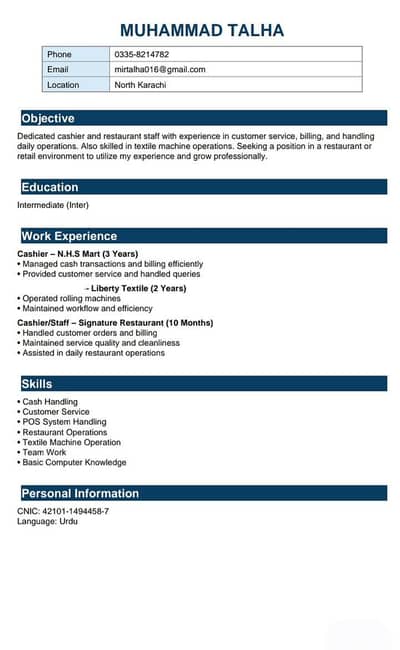 MUHAMMAD TALHA

Phone
0335-8214782
Email
mirtalha016@gmail.com
Location
North Karachi

Objective

Dedicated cashier and restaurant staff with experience in customer service, billing, and handling daily operations. Also skilled in textile machine operations. Seeking a position in a restaurant or retail environment to utilize my experience and grow professionally.

Education

Intermediate (Inter)

Work Experience

Cashier – N.H.S Mart (3 Years)
• Managed cash transactions and billing efficiently
• Provided customer service and handled queries

– Liberty Textile (2 Years)
• Operated rolling machines
• Maintained workflow and efficiency

Cashier/Staff – Signature Restaurant (10 Months)
• Handled customer orders and billing
• Maintained service quality and cleanliness
• Assisted in daily restaurant operations

Skills

• Cash Handling
• Customer Service
• POS System Handling
• Restaurant Operations
• Textile Machine Operation
• Team Work
• Basic Computer Knowledge

Personal Information

CNIC: 42101-1494458-7
Language: Urdu